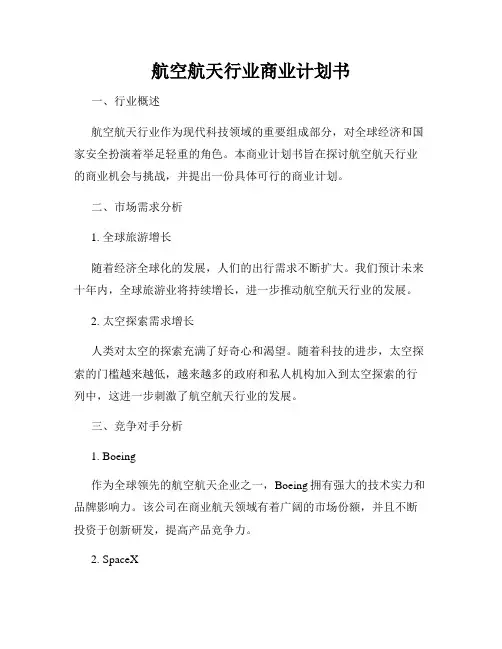 航空航天行业商业计划书

一、行业概述

航空航天行业作为现代科技领域的重要组成部分，对全球经济和国家安全扮演着举足轻重的角色。本商业计划书旨在探讨航空航天行业的商业机会与挑战，并提出一份具体可行的商业计划。

二、市场需求分析

1. 全球旅游增长

随着经济全球化的发展，人们的出行需求不断扩大。我们预计未来十年内，全球旅游业将持续增长，进一步推动航空航天行业的发展。

2. 太空探索需求增长

人类对太空的探索充满了好奇心和渴望。随着科技的进步，太空探索的门槛越来越低，越来越多的政府和私人机构加入到太空探索的行列中，这进一步刺激了航空航天行业的发展。

三、竞争对手分析

1. Boeing

作为全球领先的航空航天企业之一，Boeing 拥有强大的技术实力和品牌影响力。该公司在商业航天领域有着广阔的市场份额，并且不断投资于创新研发，提高产品竞争力。

2. SpaceX